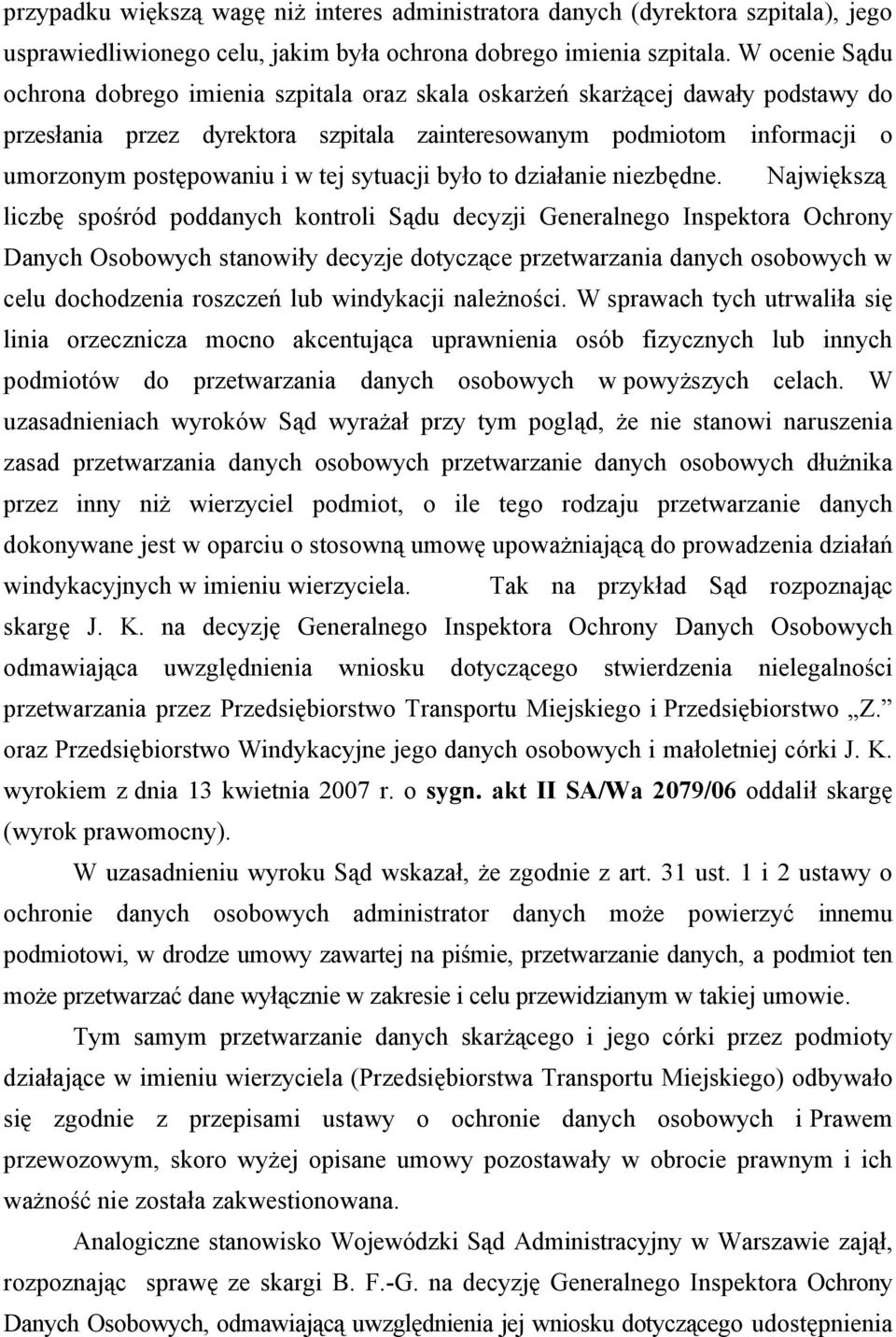 przypadku większą wagę niż interes administratora danych (dyrektora szpitala), jego usprawiedliwionego celu, jakim była ochrona dobrego imienia szpitala. W ocenie Sądu ochrona dobrego imienia szpitala oraz skala oskarżeń skarżącej dawały podstawy do przesłania przez dyrektora szpitala zainteresowanym podmiotom informacji o umorzonym postępowaniu i w tej sytuacji było to działanie niezbędne. Największą liczbę spośród poddanych kontroli Sądu decyzji Generalnego Inspektora Ochrony Danych Osobowych stanowiły decyzje dotyczące przetwarzania danych osobowych w celu dochodzenia roszczeń lub windykacji należności. W sprawach tych utrwaliła się linia orzecznicza mocno akcentująca uprawnienia osób fizycznych lub innych podmiotów do przetwarzania danych osobowych w powyższych celach. W uzasadnieniach wyroków Sąd wyrażał przy tym pogląd, że nie stanowi naruszenia zasad przetwarzania danych osobowych przetwarzanie danych osobowych dłużnika przez inny niż wierzyciel podmiot, o ile tego rodzaju przetwarzanie danych dokonywane jest w oparciu o stosowną umowę upoważniającą do prowadzenia działań windykacyjnych w imieniu wierzyciela. Tak na przykład Sąd rozpoznając skargę J. K. na decyzję Generalnego Inspektora Ochrony Danych Osobowych odmawiająca uwzględnienia wniosku dotyczącego stwierdzenia nielegalności przetwarzania przez Przedsiębiorstwo Transportu Miejskiego i Przedsiębiorstwo „Z.” oraz Przedsiębiorstwo Windykacyjne jego danych osobowych i małoletniej córki J. K. wyrokiem z dnia 13 kwietnia 2007 r. o sygn. akt II SA/Wa 2079/06 oddalił skargę (wyrok prawomocny).

W uzasadnieniu wyroku Sąd wskazał, że zgodnie z art. 31 ust. 1 i 2 ustawy o ochronie danych osobowych administrator danych może powierzyć innemu podmiotowi, w drodze umowy zawartej na piśmie, przetwarzanie danych, a podmiot ten może przetwarzać dane wyłącznie w zakresie i celu przewidzianym w takiej umowie.

Tym samym przetwarzanie danych skarżącego i jego córki przez podmioty działające w imieniu wierzyciela (Przedsiębiorstwa Transportu Miejskiego) odbywało się zgodnie z przepisami ustawy o ochronie danych osobowych i Prawem przewozowym, skoro wyżej opisane umowy pozostawały w obrocie prawnym i ich ważność nie została zakwestionowana.

Analogiczne stanowisko Wojewódzki Sąd Administracyjny w Warszawie zajął, rozpoznając sprawę ze skargi B. F.-G. na decyzję Generalnego Inspektora Ochrony Danych Osobowych, odmawiającą uwzględnienia jej wniosku dotyczącego udostępnienia